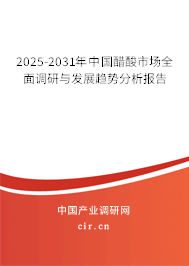 2025-2031年中国醋酸市场全面调研与发展趋势分析报告

中国产业调研网
cir.cn